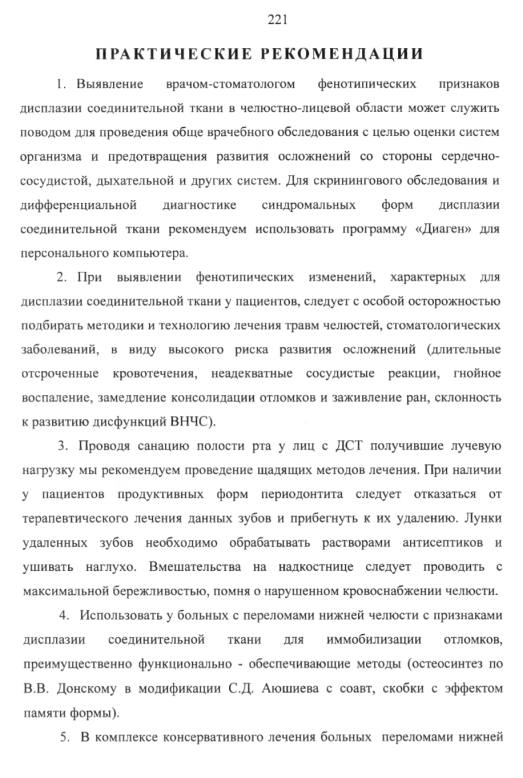 221

ПРАКТИЧЕСКИЕ РЕКОМЕНДАЦИИ

1. Выявление врачом-стоматологом фенотипических признаков дисплазии соединительной ткани в челюстно-лицевой области может служить поводом для проведения обще врачебного обследования с целью оценки систем организма и предотвращения развития осложнений со стороны сердечно-сосудистой, дыхательной и других систем. Для скринингового обследования и дифференциальной диагностике синдромальных форм дисплазии соединительной ткани рекомендуем использовать программу «Диаген» для персонального компьютера.

2. При выявлении фенотипических изменений, характерных для дисплазии соединительной ткани у пациентов, следует с особой осторожностью подбирать методики и технологию лечения травм челюстей, стоматологических заболеваний, в виду высокого риска развития осложнений (длительные отсроченные кровотечения, неадекватные сосудистые реакции, гнойное воспаление, замедление консолидации отломков и заживление ран, склонность к развитию дисфункций ВНЧС).

3. Проводя санацию полости рта у лиц с ДСТ получившие лучевую нагрузку мы рекомендуем проведение щадящих методов лечения. При наличии у пациентов продуктивных форм периодонтита следует отказаться от терапевтического лечения данных зубов и прибегнуть к их удалению. Лунки удаленных зубов необходимо обрабатывать растворами антисептиков и ушивать наглухо. Вмешательства на надкостнице следует проводить с максимальной бережливостью, помня о нарушенном кровоснабжении челюсти.

4. Использовать у больных с переломами нижней челюсти с признаками дисплазии соединительной ткани для иммобилизации отломков, преимущественно функционально - обеспечивающие методы (остеосинтез по В.В. Донскому в модификации С.Д. Аюшиева с соавт, скобки с эффектом памяти формы).

5. В комплексе консервативного лечения больных переломами нижней